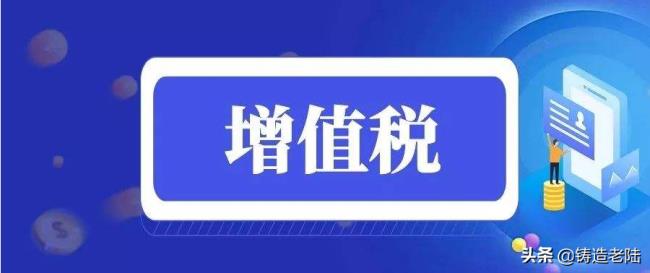 增值税

头条 @铸造老陆